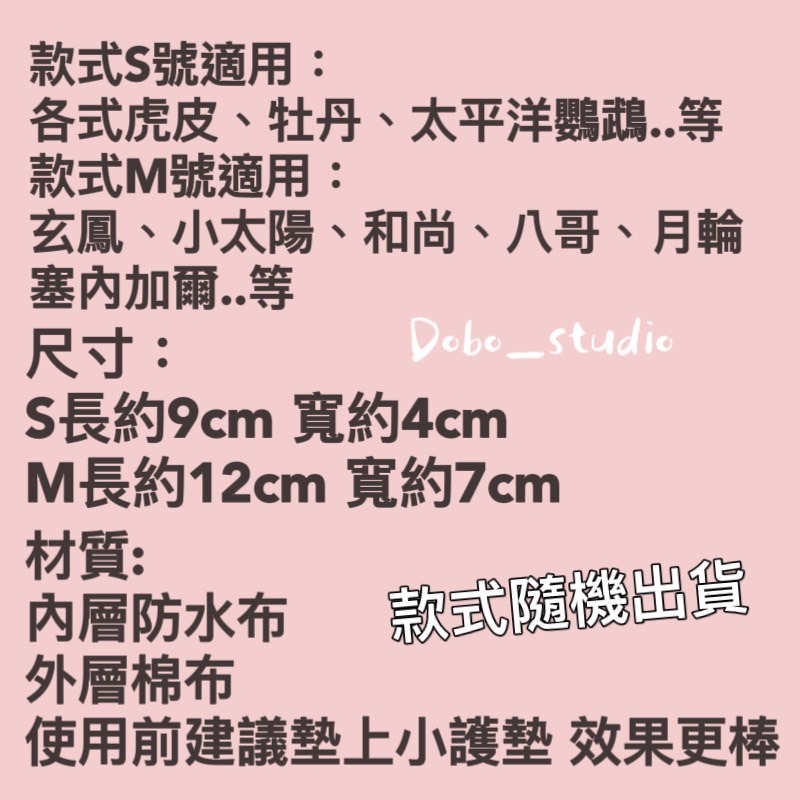 款式S號適用：
各式虎皮、牡丹、太平洋鸚鵡..等
款式M號適用：
玄鳳、小太陽、和尚、八哥、月輪
塞內加爾..等

Dobo_studio

尺寸：
S長約9cm 寬約4cm
M長約12cm 寬約7cm

材質:
內層防水布
外層棉布
使用前建議墊上小護墊 效果更棒

款式隨機出貨